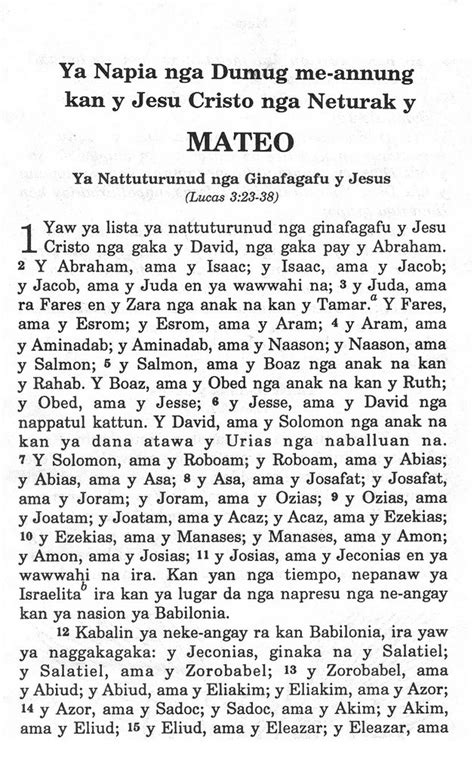 Ya Napia nga Dumug me-annung kan y Jesu Cristo nga Neturak y

MATEO

Ya Nattuturunud nga Ginafagafu y Jesus
(Lucas 3:23-38)

1 Yaw ya lista ya nattuturunud nga ginafagafu y Jesu Cristo nga gaka y David, nga gaka pay y Abraham. 2 Y Abraham, ama y Isaac; y Isaac, ama y Jacob; y Jacob, ama y Juda en ya wawwahi na; 3 y Juda, ama ra Fares en y Zara nga anak na kan y Tamar.$^a$ Y Fares, ama y Esrom; y Esrom, ama y Aram; 4 y Aram, ama y Aminadab; y Aminadab, ama y Naason; y Naason, ama y Salmon; 5 y Salmon, ama y Boaz nga anak na kan y Rahab. Y Boaz, ama y Obed nga anak na kan y Ruth; y Obed, ama y Jesse; 6 y Jesse, ama y David nga nappatul kattun. Y David, ama y Solomon nga anak na kan ya dana atawa y Urias nga naballuan na. 7 Y Solomon, ama y Roboam; y Roboam, ama y Abias; y Abias, ama y Asa; 8 y Asa, ama y Josafat; y Josafat, ama y Joram; y Joram, ama y Ozias; 9 y Ozias, ama y Joatam; y Joatam, ama y Acaz; y Acaz, ama y Ezekias; 10 y Ezekias, ama y Manases; y Manases, ama y Amon; y Amon, ama y Josias; 11 y Josias, ama y Jeconias en ya wawwahi na ira. Kan yan nga tiempo, nepanaw ya Israelita$^b$ ira kan ya lugar da nga napresu nga ne-angay kan ya nasion ya Babilonia.

12 Kabalin ya neke-angay ra kan Babilonia, ira yaw ya naggakagaka: y Jeconias, ginaka na y Salatiel; y Salatiel, ama y Zorobabel; 13 y Zorobabel, ama y Abiud; y Abiud, ama y Eliakim; y Eliakim, ama y Azor; 14 y Azor, ama y Sadoc; y Sadoc, ama y Akim; y Akim, ama y Eliud; 15 y Eliud, ama y Eleazar; y Eleazar, ama